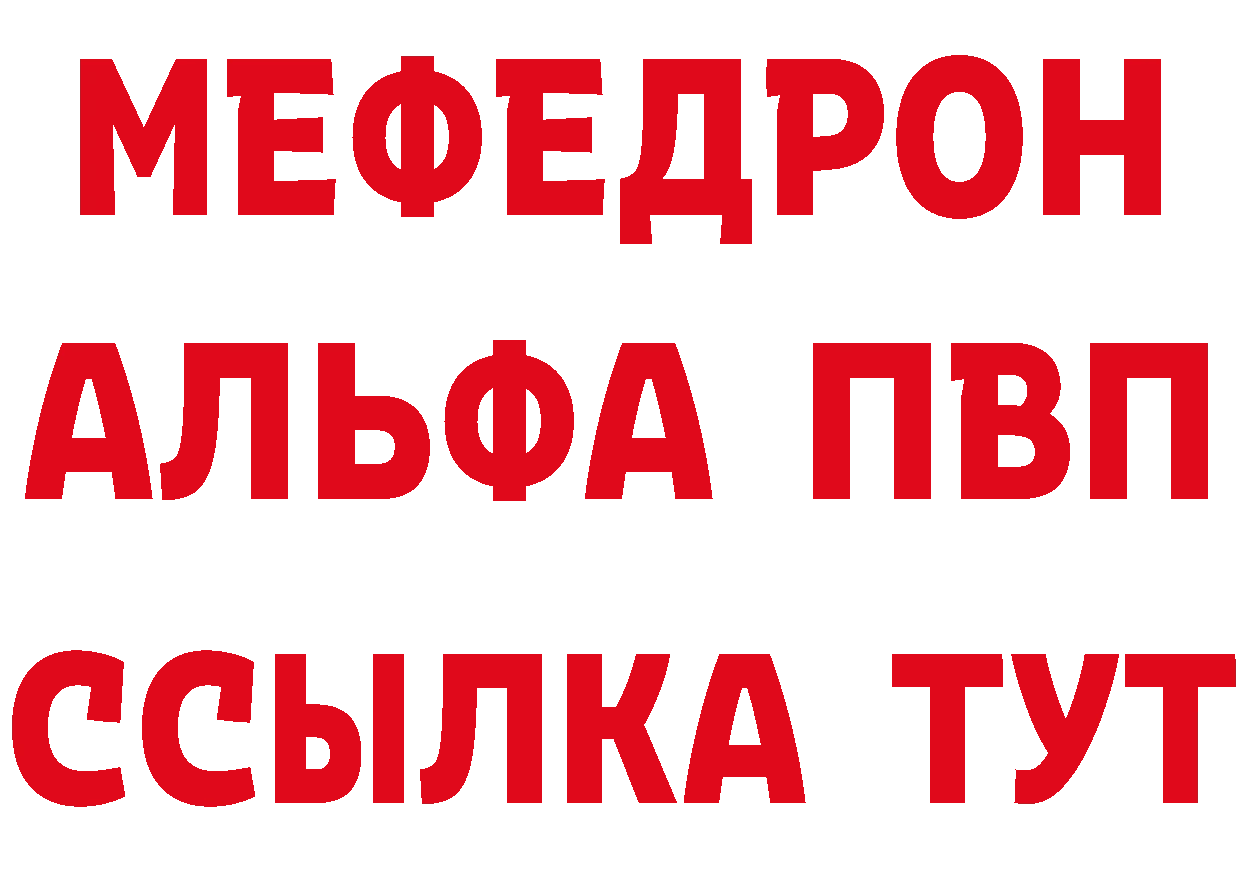 МЕФЕДРОН
АЛЬФА ПВП
ССЫЛКА ТУТ